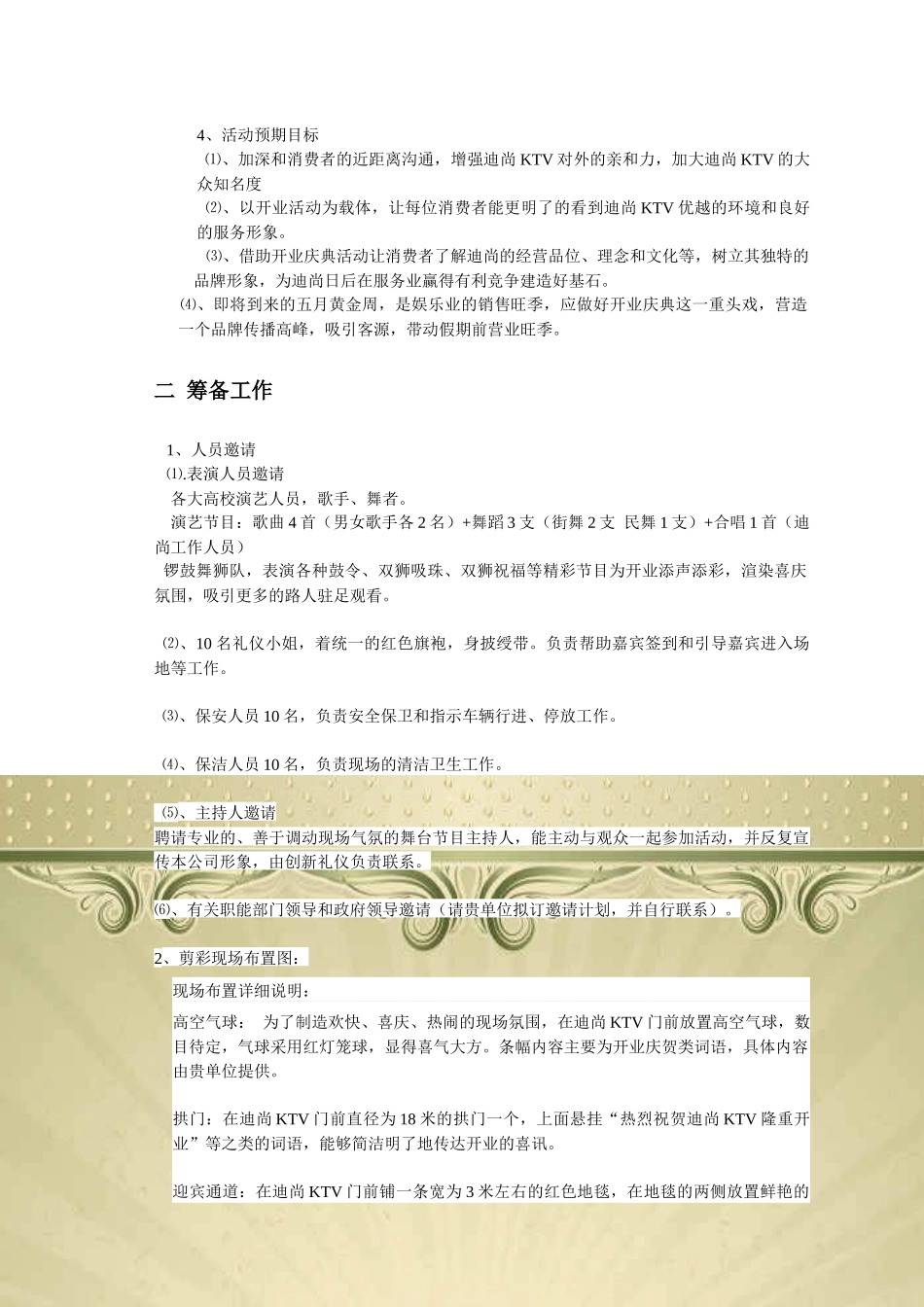 4、活动预期目标

⑴、加深和消费者的近距离沟通，增强迪尚 KTV 对外的亲和力，加大迪尚 KTV 的大众知名度

⑵、以开业活动为载体，让每位消费者能更明了的看到迪尚 KTV 优越的环境和良好的服务形象。

⑶、借助开业庆典活动让消费者了解迪尚的经营品位、理念和文化等，树立其独特的品牌形象，为迪尚日后在服务业赢得有利竞争建造好基石。

⑷、即将到来的五月黄金周，是娱乐业的销售旺季，应做好开业庆典这一重头戏，营造一个品牌传播高峰，吸引客源，带动假期前营业旺季。

二 筹备工作

1、人员邀请

⑴.表演人员邀请

各大高校演艺人员，歌手、舞者。

演艺节目：歌曲 4 首（男女歌手各 2 名）+舞蹈 3 支（街舞 2 支 民舞 1 支）+合唱 1 首（迪尚工作人员）

锣鼓舞狮队，表演各种鼓令、双狮吸珠、双狮祝福等精彩节目为开业添声添彩，渲染喜庆氛围，吸引更多的路人驻足观看。

⑵、10 名礼仪小姐，着统一的红色旗袍，身披绶带。负责帮助嘉宾签到和引导嘉宾进入场地等工作。

⑶、保安人员 10 名，负责安全保卫和指示车辆行进、停放工作。

⑷、保洁人员 10 名，负责现场的清洁卫生工作。

⑸、主持人邀请

聘请专业的、善于调动现场气氛的舞台节目主持人，能主动与观众一起参加活动，并反复宣传本公司形象，由创新礼仪负责联系。

⑹、有关职能部门领导和政府领导邀请（请贵单位拟订邀请计划，并自行联系）。

2、剪彩现场布置图：

现场布置详细说明：

高空气球： 为了制造欢快、喜庆、热闹的现场氛围，在迪尚 KTV 门前放置高空气球，数目待定，气球采用红灯笼球，显得喜气大方。条幅内容主要为开业庆贺类词语，具体内容由贵单位提供。

拱门：在迪尚 KTV 门前直径为 18 米的拱门一个，上面悬挂“热烈祝贺迪尚 KTV 隆重开业”等之类的词语，能够简洁明了地传达开业的喜讯。

迎宾通道：在迪尚 KTV 门前铺一条宽为 3 米左右的红色地毯，在地毯的两侧放置鲜艳的